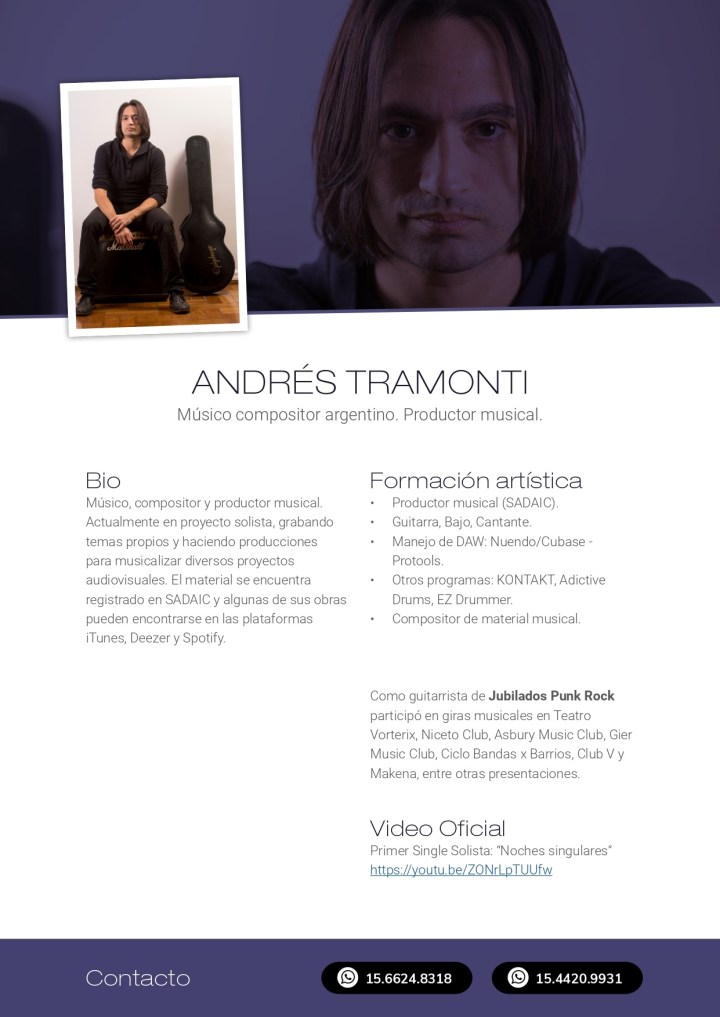 ANDRÉS TRAMONTI
Músico compositor argentino. Productor musical.

Bio
Músico, compositor y productor musical. Actualmente en proyecto solista, grabando temas propios y haciendo producciones para musicalizar diversos proyectos audiovisuales. El material se encuentra registrado en SADAIC y algunas de sus obras pueden encontrarse en las plataformas iTunes, Deezer y Spotify.

Formación artística
• Productor musical (SADAIC).
• Guitarra, Bajo, Cantante.
• Manejo de DAW: Nuendo/Cubase - Protools.
• Otros programas: KONTAKT, Adictive Drums, EZ Drummer.
• Compositor de material musical.

Como guitarrista de Jubilados Punk Rock participó en giras musicales en Teatro Vorterix, Niceto Club, Asbury Music Club, Gier Music Club, Ciclo Bandas x Barrios, Club V y Makena, entre otras presentaciones.

Video Oficial
Primer Single Solista: "Noches singulares"
https://youtu.be/ZONrLpTUUfw

Contacto
15.6624.8318
15.4420.9931